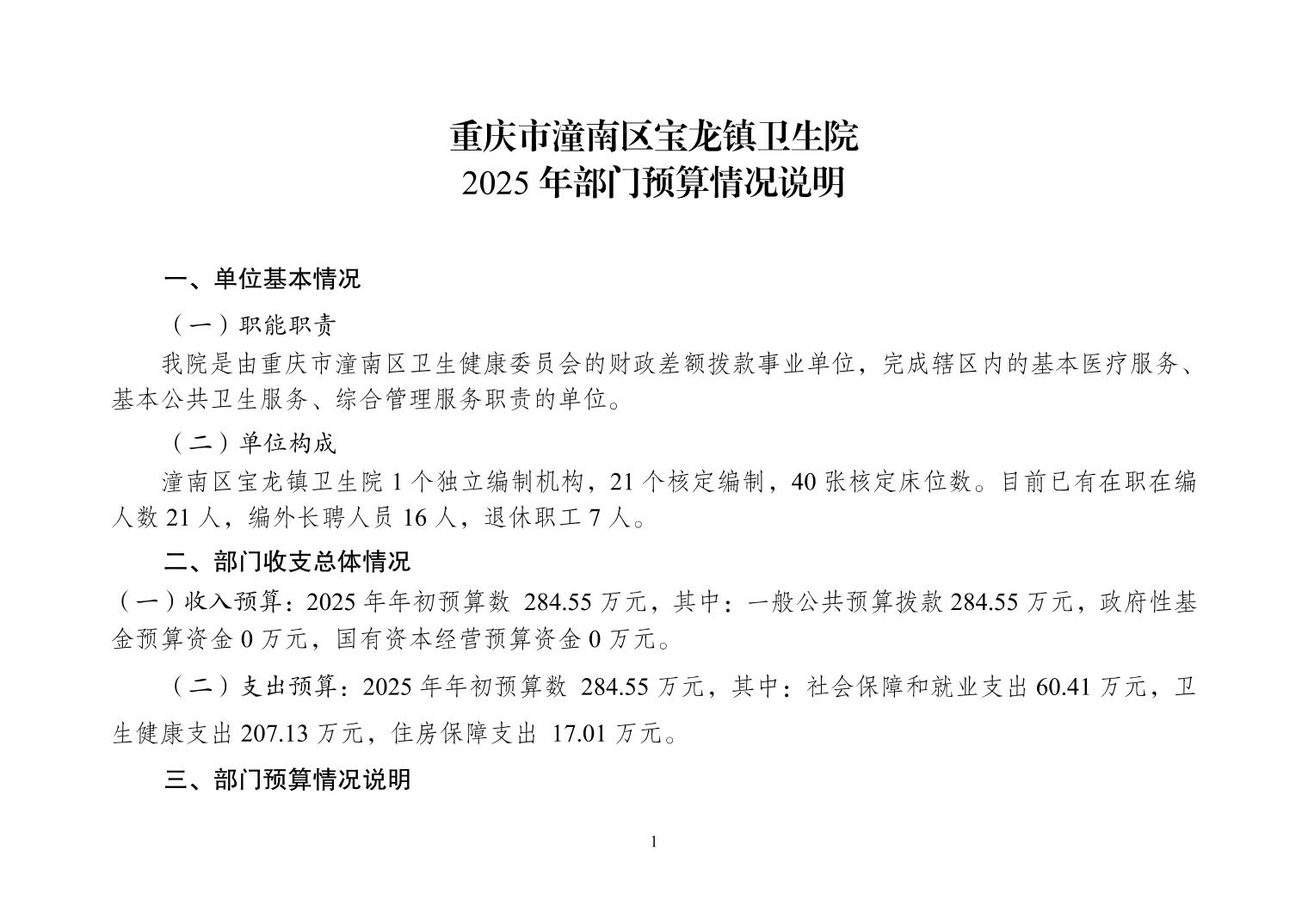 重庆市潼南区宝龙镇卫生院
2025 年部门预算情况说明

一、单位基本情况

（一）职能职责

我院是由重庆市潼南区卫生健康委员会的财政差额拨款事业单位，完成辖区内的基本医疗服务、基本公共卫生服务、综合管理服务职责的单位。

（二）单位构成

潼南区宝龙镇卫生院 1 个独立编制机构，21 个核定编制，40 张核定床位数。目前已有在职在编人数 21 人，编外长聘人员 16 人，退休职工 7 人。

二、部门收支总体情况

（一）收入预算：2025 年年初预算数 284.55 万元，其中：一般公共预算拨款 284.55 万元，政府性基金预算资金 0 万元，国有资本经营预算资金 0 万元。

（二）支出预算：2025 年年初预算数 284.55 万元，其中：社会保障和就业支出 60.41 万元，卫生健康支出 207.13 万元，住房保障支出 17.01 万元。

三、部门预算情况说明

1